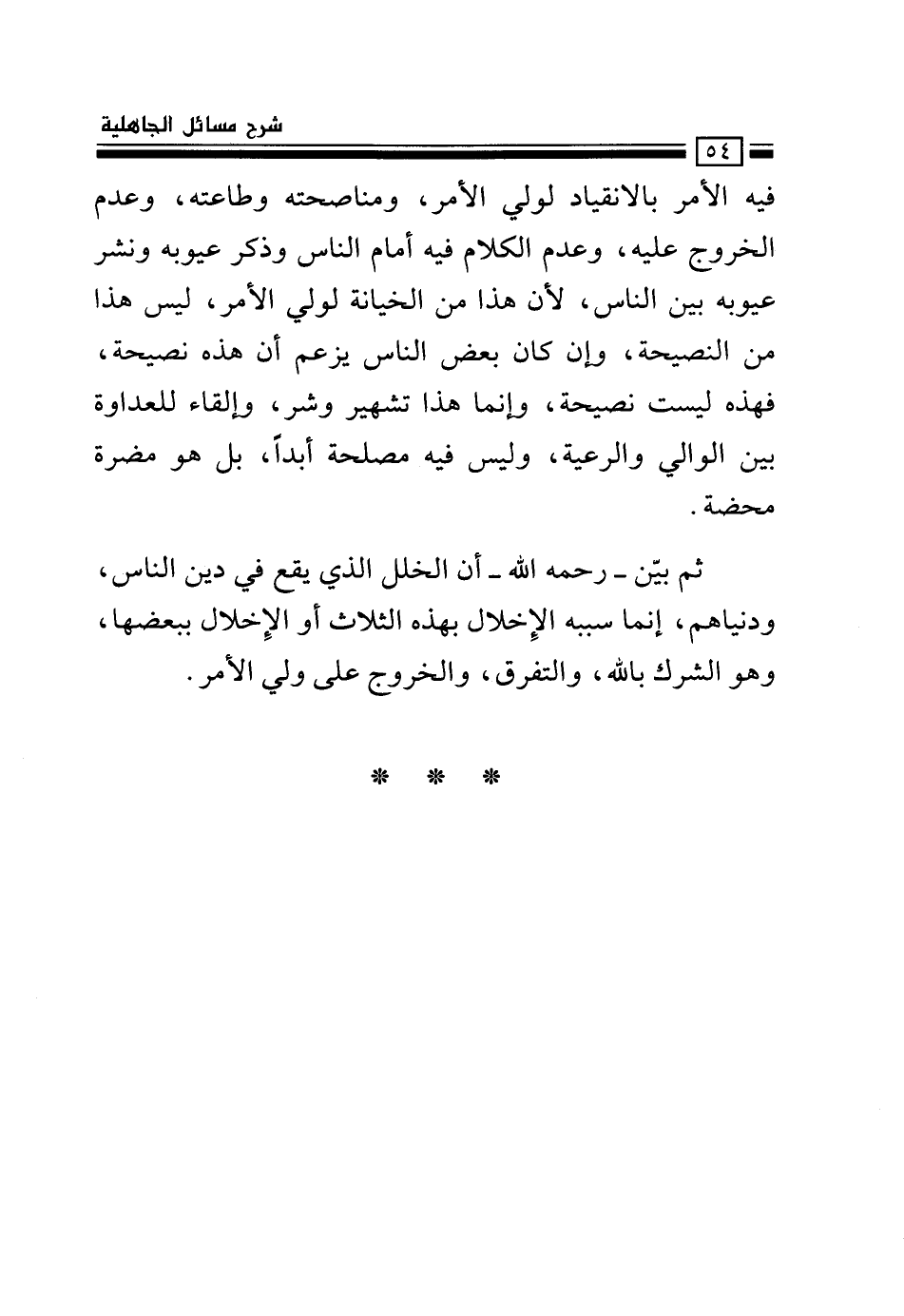 شرح مسائل الجاهلية

٥٤

فيه الأمر بالانقياد لولي الأمر، ومناصحته وطاعته، وعدم الخروج عليه، وعدم الكلام فيه أمام الناس وذكر عيوبه ونشر عيوبه بين الناس، لأن هذا من الخيانة لولي الأمر، ليس هذا من النصيحة، وإن كان بعض الناس يزعم أن هذه نصيحة، فهذه ليست نصيحة، وإنما هذا تشهير وشر، وإلقاء للعداوة بين الوالي والرعية، وليس فيه مصلحة أبداً، بل هو مضرة محضة.

ثم بيّن ـ رحمه الله ـ أن الخلل الذي يقع في دين الناس، ودنياهم، إنما سببه الإخلال بهذه الثلاث أو الإخلال ببعضها، وهو الشرك بالله، والتفرق، والخروج على ولي الأمر.

* * *